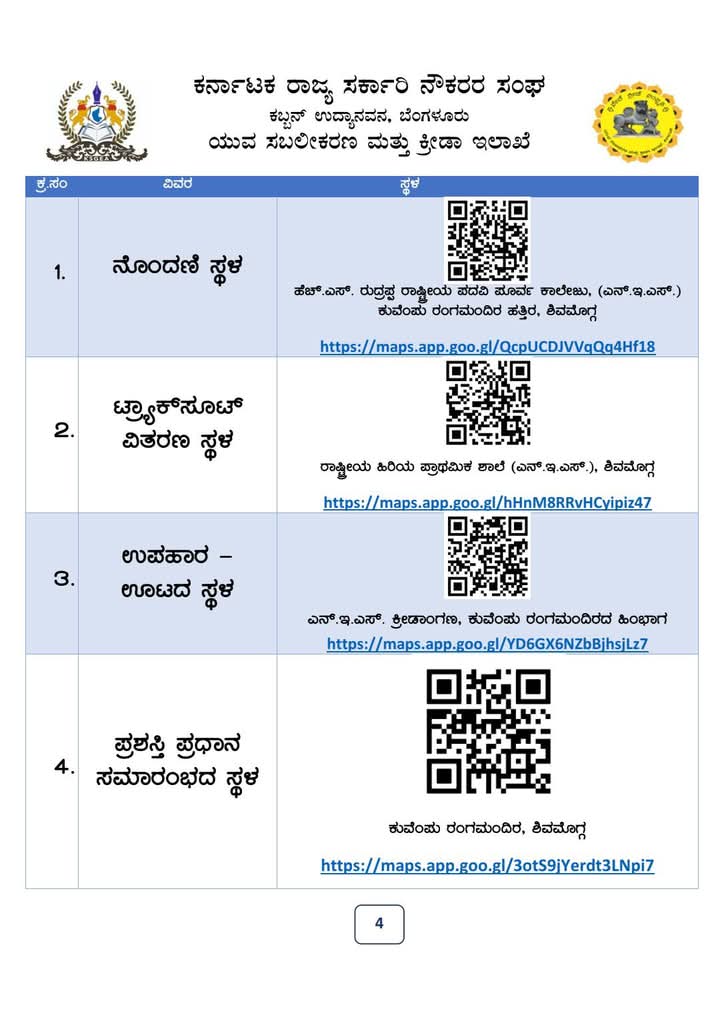 ಕರ್ನಾಟಕ ರಾಜ್ಯ ಸರ್ಕಾರಿ ನೌಕರರ ಸಂಘ
ಕಬ್ಬನ್ ಉದ್ಯಾನವನ, ಬೆಂಗಳೂರು
ಯುವ ಸಬಲೀಕರಣ ಮತ್ತು ಕ್ರೀಡಾ ಇಲಾಖೆ

| ಕ್ರ.ಸಂ | ವಿವರ | ಸ್ಥಳ |
|---|---|---|
| 1. | ನೊಂದಣಿ ಸ್ಥಳ | ಹೆಚ್.ಎಸ್. ರುದ್ರಪ್ಪ ರಾಷ್ಟ್ರೀಯ ಪದವಿ ಪೂರ್ವ ಕಾಲೇಜು, (ಎನ್.ಇ.ಎಸ್.) ಕುವೆಂಪು ರಂಗಮಂದಿರ ಹತ್ತಿರ, ಶಿವಮೊಗ್ಗ https://maps.app.goo.gl/QcpUCDJVVqQq4Hf18 |
| 2. | ಟ್ರ್ಯಾಕ್‌ಸೂಟ್ ವಿತರಣ ಸ್ಥಳ | ರಾಷ್ಟ್ರೀಯ ಹಿರಿಯ ಪ್ರಾಥಮಿಕ ಶಾಲೆ (ಎನ್.ಇ.ಎಸ್.), ಶಿವಮೊಗ್ಗ https://maps.app.goo.gl/hHnM8RRvHCyipiz47 |
| 3. | ಉಪಹಾರ – ಊಟದ ಸ್ಥಳ | ಎನ್.ಇ.ಎಸ್. ಕ್ರೀಡಾಂಗಣ, ಕುವೆಂಪು ರಂಗಮಂದಿರದ ಹಿಂಭಾಗ https://maps.app.goo.gl/YD6GX6NZbBjhsjLz7 |
| 4. | ಪ್ರಶಸ್ತಿ ಪ್ರಧಾನ ಸಮಾರಂಭದ ಸ್ಥಳ | ಕುವೆಂಪು ರಂಗಮಂದಿರ, ಶಿವಮೊಗ್ಗ https://maps.app.goo.gl/3otS9jYerdt3LNpi7 |

4